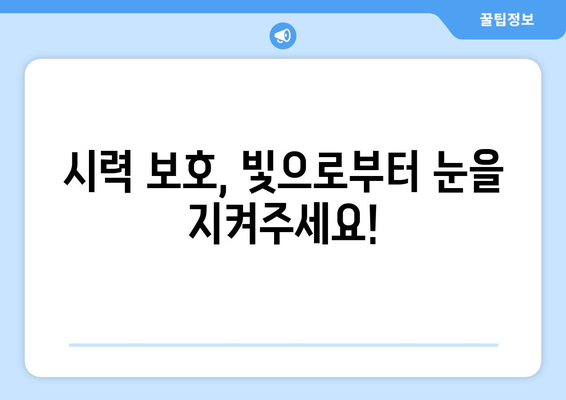 꿀팁정보

시력 보호, 빛으로부터 눈을 지켜주세요!